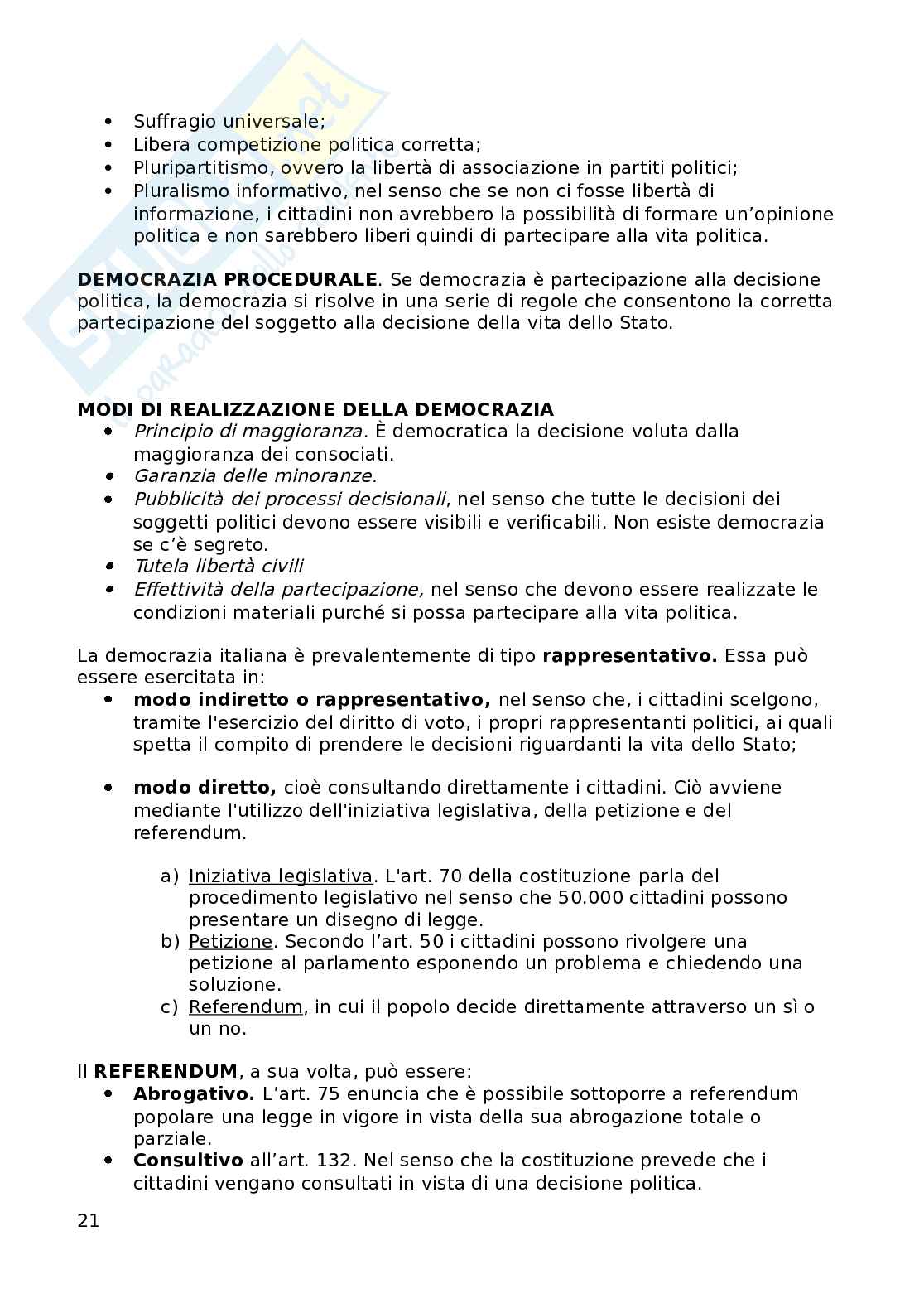 - Suffragio universale;
- Libera competizione politica corretta;
- Pluripartitismo, ovvero la libertà di associazione in partiti politici;
- Pluralismo informativo, nel senso che se non ci fosse libertà di informazione, i cittadini non avrebbero la possibilità di formare un'opinione politica e non sarebbero liberi quindi di partecipare alla vita politica.

**DEMOCRAZIA PROCEDURALE**. Se democrazia è partecipazione alla decisione politica, la democrazia si risolve in una serie di regole che consentono la corretta partecipazione del soggetto alla decisione della vita dello Stato.

**MODI DI REALIZZAZIONE DELLA DEMOCRAZIA**
- *Principio di maggioranza*. È democratica la decisione voluta dalla maggioranza dei consociati.
- *Garanzia delle minoranze.*
- *Pubblicità dei processi decisionali*, nel senso che tutte le decisioni dei soggetti politici devono essere visibili e verificabili. Non esiste democrazia se c'è segreto.
- *Tutela libertà civili*
- *Effettività della partecipazione,* nel senso che devono essere realizzate le condizioni materiali purché si possa partecipare alla vita politica.

La democrazia italiana è prevalentemente di tipo **rappresentativo.** Essa può essere esercitata in:
- **modo indiretto o rappresentativo,** nel senso che, i cittadini scelgono, tramite l'esercizio del diritto di voto, i propri rappresentanti politici, ai quali spetta il compito di prendere le decisioni riguardanti la vita dello Stato;

- **modo diretto,** cioè consultando direttamente i cittadini. Ciò avviene mediante l'utilizzo dell'iniziativa legislativa, della petizione e del referendum.

a) Iniziativa legislativa. L'art. 70 della costituzione parla del procedimento legislativo nel senso che 50.000 cittadini possono presentare un disegno di legge.
b) Petizione. Secondo l'art. 50 i cittadini possono rivolgere una petizione al parlamento esponendo un problema e chiedendo una soluzione.
c) Referendum, in cui il popolo decide direttamente attraverso un sì o un no.

Il **REFERENDUM**, a sua volta, può essere:
- **Abrogativo.** L'art. 75 enuncia che è possibile sottoporre a referendum popolare una legge in vigore in vista della sua abrogazione totale o parziale.
- **Consultivo** all'art. 132. Nel senso che la costituzione prevede che i cittadini vengano consultati in vista di una decisione politica.

21